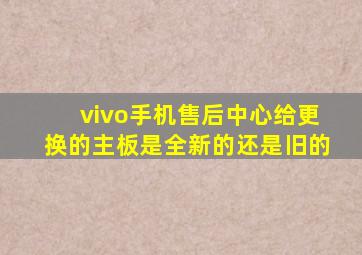 vivo手机售后中心给更换的主板是全新的还是旧的